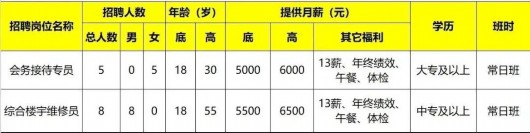 | 招聘岗位名称 | 招聘人数 | | | 年龄（岁） | | 提供月薪（元） | | | 学历 | 班时 |
|---|---|---|---|---|---|---|---|---|---|---|
| | 总人数 | 男 | 女 | 底 | 高 | 底 | 高 | 其它福利 | | |
| 会务接待专员 | 5 | 0 | 5 | 18 | 30 | 5000 | 6000 | 13薪、年终绩效、午餐、体检 | 大专及以上 | 常日班 |
| 综合楼宇维修员 | 8 | 8 | 0 | 18 | 55 | 5500 | 6500 | 13薪、年终绩效、午餐、体检 | 中专及以上 | 常日班 |